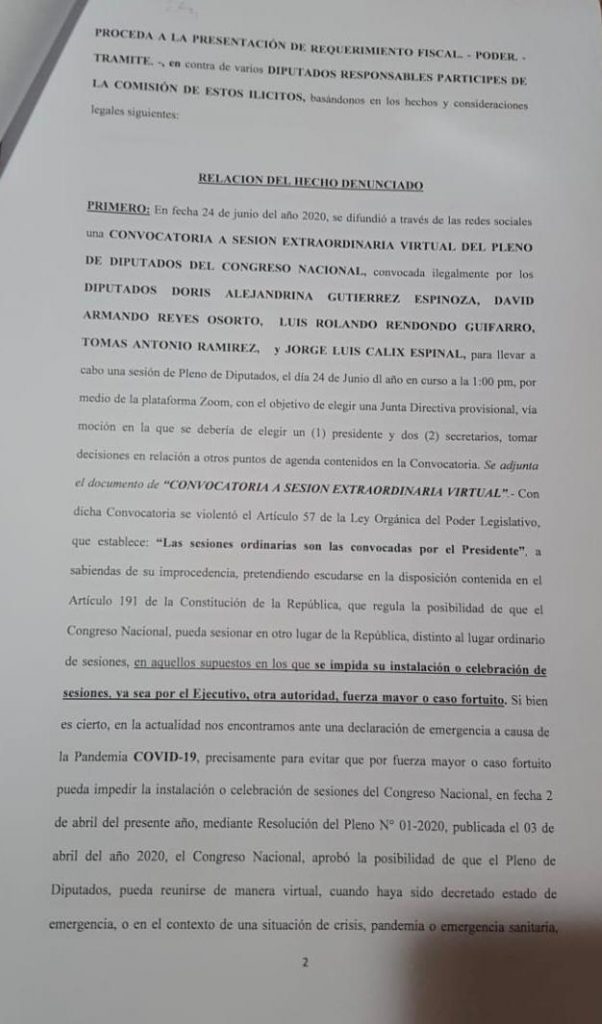 PROCEDA A LA PRESENTACIÓN DE REQUERIMIENTO FISCAL. - PODER. - TRAMITE. -, en contra de varios DIPUTADOS RESPONSABLES PARTICIPES DE LA COMISIÓN DE ESTOS ILICITOS, basándonos en los hechos y consideraciones legales siguientes:

RELACION DEL HECHO DENUNCIADO

PRIMERO: En fecha 24 de junio del año 2020, se difundió a través de las redes sociales una CONVOCATORIA A SESION EXTRAORDINARIA VIRTUAL DEL PLENO DE DIPUTADOS DEL CONGRESO NACIONAL, convocada ilegalmente por los DIPUTADOS DORIS ALEJANDRINA GUTIERREZ ESPINOZA, DAVID ARMANDO REYES OSORTO, LUIS ROLANDO RENDONDO GUIFARRO, TOMAS ANTONIO RAMIREZ, y JORGE LUIS CALIX ESPINAL, para llevar a cabo una sesión de Pleno de Diputados, el día 24 de Junio dl año en curso a la 1:00 pm, por medio de la plataforma Zoom, con el objetivo de elegir una Junta Directiva provisional, vía moción en la que se debería de elegir un (1) presidente y dos (2) secretarios, tomar decisiones en relación a otros puntos de agenda contenidos en la Convocatoria. Se adjunta el documento de "CONVOCATORIA A SESION EXTRAORDINARIA VIRTUAL".- Con dicha Convocatoria se violentó el Artículo 57 de la Ley Orgánica del Poder Legislativo, que establece: "Las sesiones ordinarias son las convocadas por el Presidente", a sabiendas de su improcedencia, pretendiendo escudarse en la disposición contenida en el Artículo 191 de la Constitución de la República, que regula la posibilidad de que el Congreso Nacional, pueda sesionar en otro lugar de la República, distinto al lugar ordinario de sesiones, en aquellos supuestos en los que se impida su instalación o celebración de sesiones, ya sea por el Ejecutivo, otra autoridad, fuerza mayor o caso fortuito. Si bien es cierto, en la actualidad nos encontramos ante una declaración de emergencia a causa de la Pandemia COVID-19, precisamente para evitar que por fuerza mayor o caso fortuito pueda impedir la instalación o celebración de sesiones del Congreso Nacional, en fecha 2 de abril del presente año, mediante Resolución del Pleno N° 01-2020, publicada el 03 de abril del año 2020, el Congreso Nacional, aprobó la posibilidad de que el Pleno de Diputados, pueda reunirse de manera virtual, cuando haya sido decretado estado de emergencia, o en el contexto de una situación de crisis, pandemia o emergencia sanitaria,

2